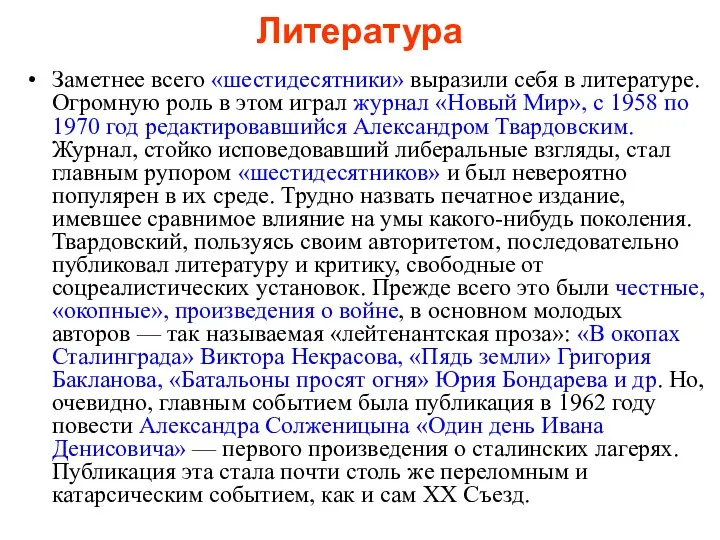 Литература

• Заметнее всего «шестидесятники» выразили себя в литературе. Огромную роль в этом играл журнал «Новый Мир», с 1958 по 1970 год редактировавшийся Александром Твардовским. Журнал, стойко исповедовавший либеральные взгляды, стал главным рупором «шестидесятников» и был невероятно популярен в их среде. Трудно назвать печатное издание, имевшее сравнимое влияние на умы какого-нибудь поколения. Твардовский, пользуясь своим авторитетом, последовательно публиковал литературу и критику, свободные от соцреалистических установок. Прежде всего это были честные, «окопные», произведения о войне, в основном молодых авторов — так называемая «лейтенантская проза»: «В окопах Сталинграда» Виктора Некрасова, «Пядь земли» Григория Бакланова, «Батальоны просят огня» Юрия Бондарева и др. Но, очевидно, главным событием была публикация в 1962 году повести Александра Солженицына «Один день Ивана Денисовича» — первого произведения о сталинских лагерях. Публикация эта стала почти столь же переломным и катарсическим событием, как и сам XX Съезд.